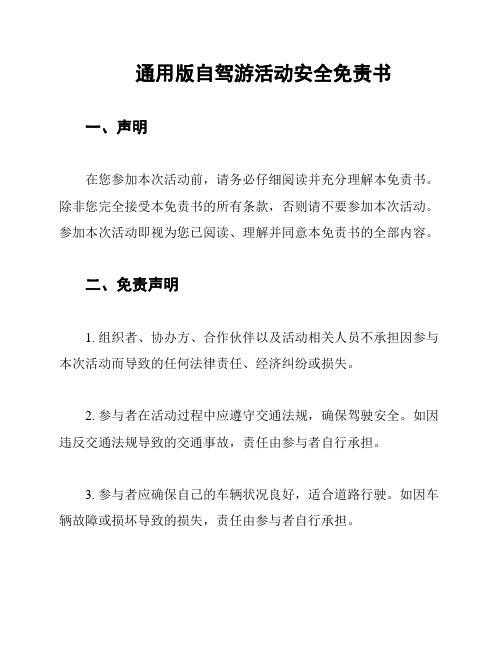 通用版自驾游活动安全免责书

一、声明

在您参加本次活动前，请务必仔细阅读并充分理解本免责书。除非您完全接受本免责书的所有条款，否则请不要参加本次活动。参加本次活动即视为您已阅读、理解并同意本免责书的全部内容。

二、免责声明

1. 组织者、协办方、合作伙伴以及活动相关人员不承担因参与本次活动而导致的任何法律责任、经济纠纷或损失。

2. 参与者在活动过程中应遵守交通法规，确保驾驶安全。如因违反交通法规导致的交通事故，责任由参与者自行承担。

3. 参与者应确保自己的车辆状况良好，适合道路行驶。如因车辆故障或损坏导致的损失，责任由参与者自行承担。